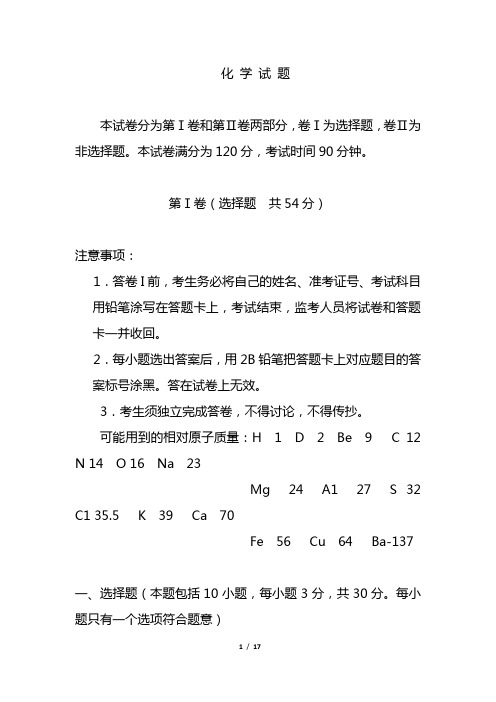 化 学 试 题

本试卷分为第Ⅰ卷和第Ⅱ卷两部分，卷Ⅰ为选择题，卷Ⅱ为非选择题。本试卷满分为 120 分，考试时间 90 分钟。

第Ⅰ卷（选择题　共 54 分）

注意事项：

1．答卷Ⅰ前，考生务必将自己的姓名、准考证号、考试科目用铅笔涂写在答题卡上，考试结束，监考人员将试卷和答题卡一并收回。

2．每小题选出答案后，用 2B 铅笔把答题卡上对应题目的答案标号涂黑。答在试卷上无效。

3．考生须独立完成答卷，不得讨论，不得传抄。

可能用到的相对原子质量：H　1　D　2　Be　9　C 12　N 14　O 16　Na　23

Mg　24　A1　27　S 32　C1 35.5　K　39　Ca　70

Fe　56　Cu　64　Ba-137

一、选择题（本题包括 10 小题，每小题 3 分，共 30 分。每小题只有一个选项符合题意）

1 / 17